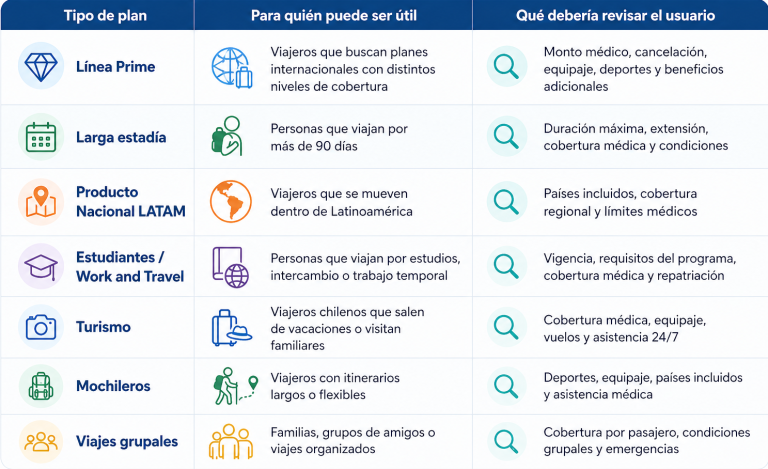 | Tipo de plan | Para quién puede ser útil | Qué debería revisar el usuario |
|---|---|---|
| Línea Prime | Viajeros que buscan planes internacionales con distintos niveles de cobertura | Monto médico, cancelación, equipaje, deportes y beneficios adicionales |
| Larga estadía | Personas que viajan por más de 90 días | Duración máxima, extensión, cobertura médica y condiciones |
| Producto Nacional LATAM | Viajeros que se mueven dentro de Latinoamérica | Países incluidos, cobertura regional y límites médicos |
| Estudiantes / Work and Travel | Personas que viajan por estudios, intercambio o trabajo temporal | Vigencia, requisitos del programa, cobertura médica y repatriación |
| Turismo | Viajeros chilenos que salen de vacaciones o visitan familiares | Cobertura médica, equipaje, vuelos y asistencia 24/7 |
| Mochileros | Viajeros con itinerarios largos o flexibles | Deportes, equipaje, países incluidos y asistencia médica |
| Viajes grupales | Familias, grupos de amigos o viajes organizados | Cobertura por pasajero, condiciones grupales y emergencias |